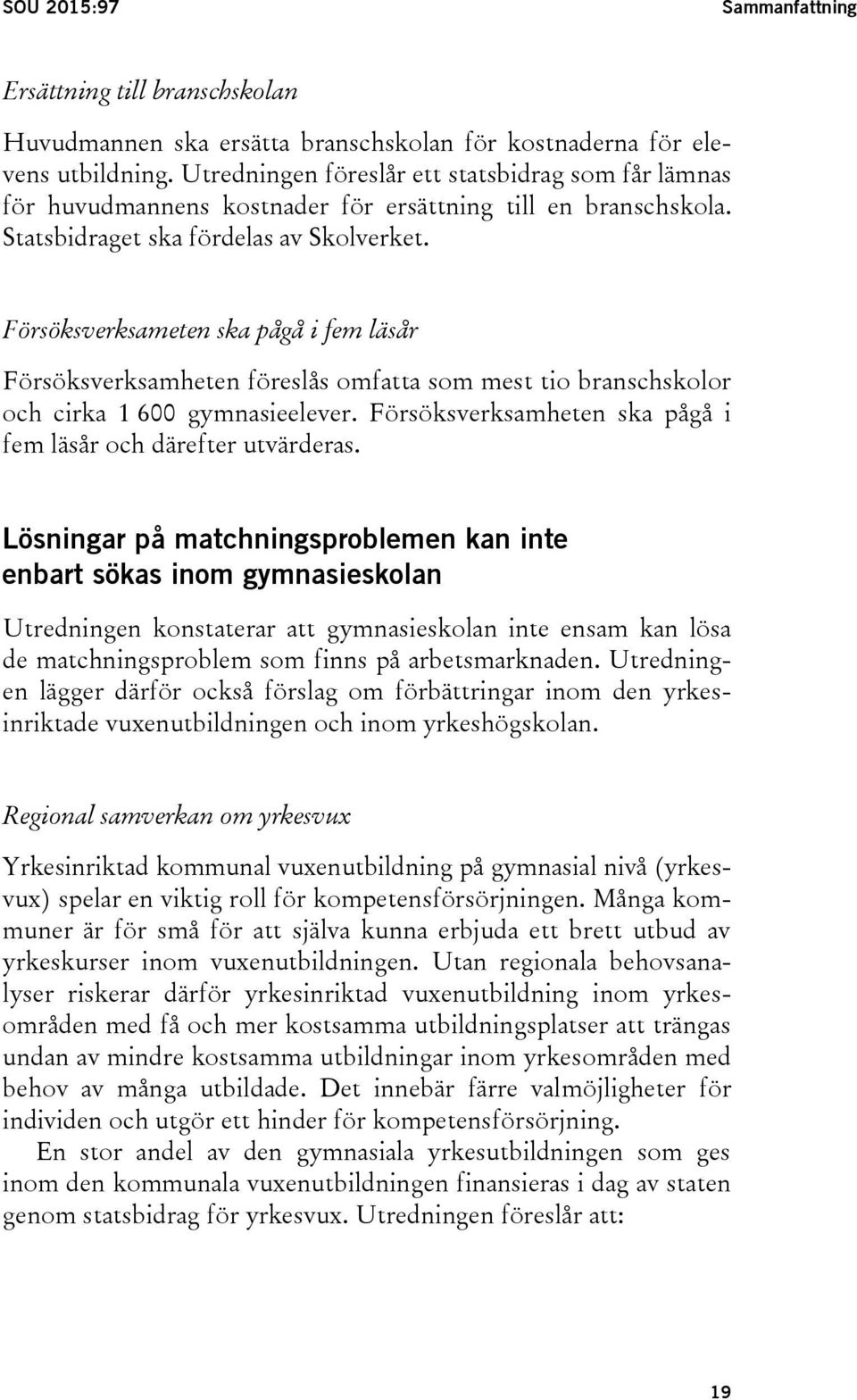 SOU 2015:97 Sammanfattning

Ersättning till branschskolan

Huvudmannen ska ersätta branschskolan för kostnaderna för elevens utbildning. Utredningen föreslår ett statsbidrag som får lämnas för huvudmannens kostnader för ersättning till en branschskola. Statsbidraget ska fördelas av Skolverket.

Försöksverksameten ska pågå i fem läsår

Försöksverksamheten föreslås omfatta som mest tio branschskolor och cirka 1 600 gymnasieelever. Försöksverksamheten ska pågå i fem läsår och därefter utvärderas.

Lösningar på matchningsproblemen kan inte enbart sökas inom gymnasieskolan

Utredningen konstaterar att gymnasieskolan inte ensam kan lösa de matchningsproblem som finns på arbetsmarknaden. Utredningen lägger därför också förslag om förbättringar inom den yrkesinriktade vuxenutbildningen och inom yrkeshögskolan.

Regional samverkan om yrkesvux

Yrkesinriktad kommunal vuxenutbildning på gymnasial nivå (yrkesvux) spelar en viktig roll för kompetensförsörjningen. Många kommuner är för små för att själva kunna erbjuda ett brett utbud av yrkeskurser inom vuxenutbildningen. Utan regionala behovsanalyser riskerar därför yrkesinriktad vuxenutbildning inom yrkesområden med få och mer kostsamma utbildningsplatser att trängas undan av mindre kostsamma utbildningar inom yrkesområden med behov av många utbildade. Det innebär färre valmöjligheter för individen och utgör ett hinder för kompetensförsörjning.

En stor andel av den gymnasiala yrkesutbildningen som ges inom den kommunala vuxenutbildningen finansieras i dag av staten genom statsbidrag för yrkesvux. Utredningen föreslår att:

19